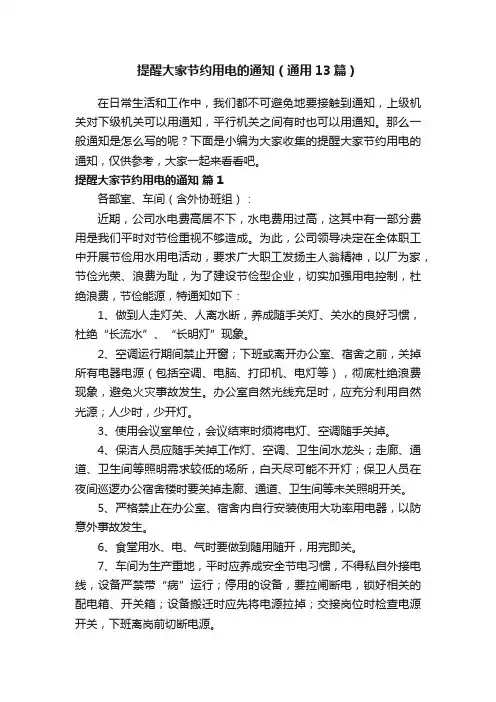 提醒大家节约用电的通知（通用13篇）

在日常生活和工作中，我们都不可避免地要接触到通知，上级机关对下级机关可以用通知，平行机关之间有时也可以用通知。那么一般通知是怎么写的呢？下面是小编为大家收集的提醒大家节约用电的通知，仅供参考，大家一起来看看吧。

提醒大家节约用电的通知 篇1

各部室、车间（含外协班组）：

近期，公司水电费高居不下，水电费用过高，这其中有一部分费用是我们平时对节俭重视不够造成。为此，公司领导决定在全体职工中开展节俭用水用电活动，要求广大职工发扬主人翁精神，以厂为家，节俭光荣、浪费为耻，为了建设节俭型企业，切实加强用电控制，杜绝浪费，节俭能源，特通知如下：

1、做到人走灯关、人离水断，养成随手关灯、关水的良好习惯，杜绝“长流水”、“长明灯”现象。

2、空调运行期间禁止开窗；下班或离开办公室、宿舍之前，关掉所有电器电源（包括空调、电脑、打印机、电灯等），彻底杜绝浪费现象，避免火灾事故发生。办公室自然光线充足时，应充分利用自然光源；人少时，少开灯。

3、使用会议室单位，会议结束时须将电灯、空调随手关掉。

4、保洁人员应随手关掉工作灯、空调、卫生间水龙头；走廊、通道、卫生间等照明需求较低的场所，白天尽可能不开灯；保卫人员在夜间巡逻办公宿舍楼时要关掉走廊、通道、卫生间等未关照明开关。

5、严格禁止在办公室、宿舍内自行安装使用大功率用电器，以防意外事故发生。

6、食堂用水、电、气时要做到随用随开，用完即关。

7、车间为生产重地，平时应养成安全节电习惯，不得私自外接电线，设备严禁带“病”运行；停用的设备，要拉闸断电，锁好相关的配电箱、开关箱；设备搬迁时应先将电源拉掉；交接岗位时检查电源开关，下班离岗前切断电源。